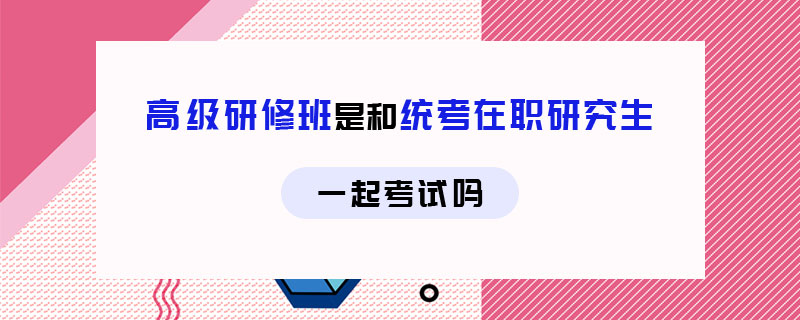 高级研修班是和统考在职研究生

一起考试吗